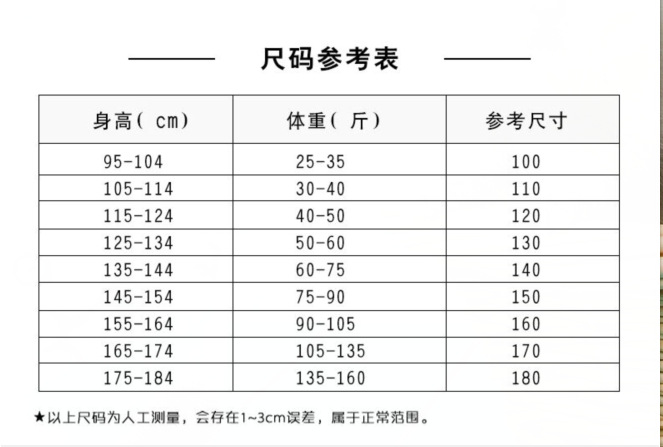 尺码参考表

| 身高（ cm） | 体重（ 斤） | 参考尺寸 |
|---|---|---|
| 95-104 | 25-35 | 100 |
| 105-114 | 30-40 | 110 |
| 115-124 | 40-50 | 120 |
| 125-134 | 50-60 | 130 |
| 135-144 | 60-75 | 140 |
| 145-154 | 75-90 | 150 |
| 155-164 | 90-105 | 160 |
| 165-174 | 105-135 | 170 |
| 175-184 | 135-160 | 180 |

★以上尺码为人工测量，会存在1~3cm误差，属于正常范围。